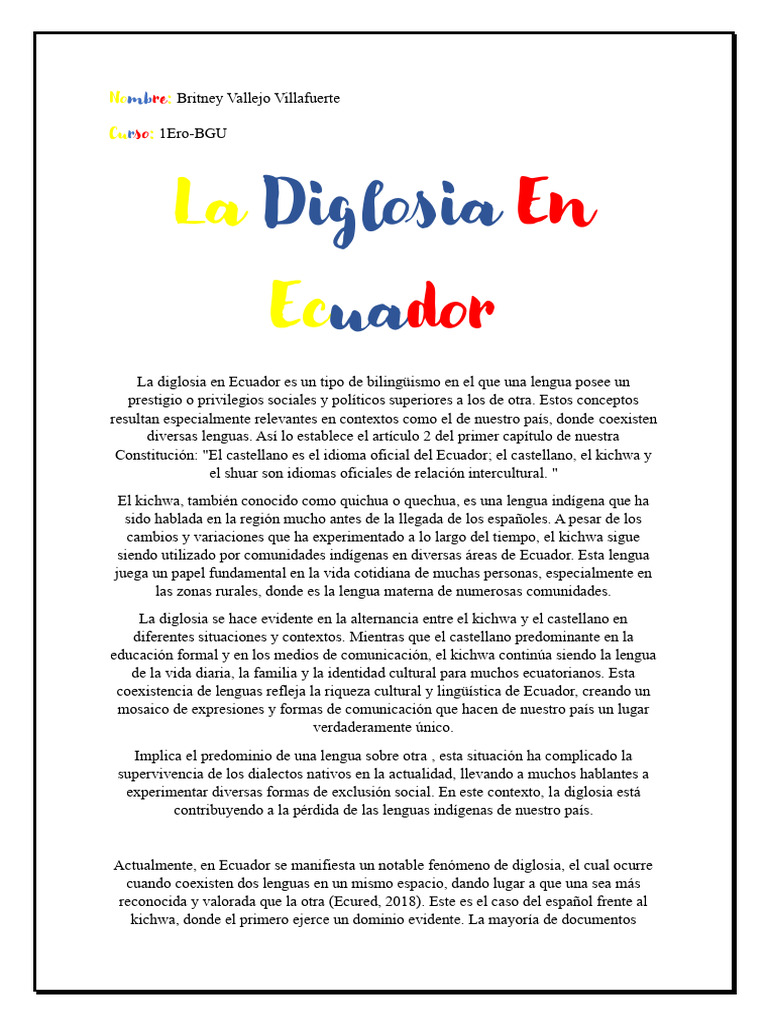 Nombre: Britney Vallejo Villafuerte

Curso: 1Ero-BGU

La Diglosia En Ecuador

La diglosia en Ecuador es un tipo de bilingüismo en el que una lengua posee un prestigio o privilegios sociales y políticos superiores a los de otra. Estos conceptos resultan especialmente relevantes en contextos como el de nuestro país, donde coexisten diversas lenguas. Así lo establece el artículo 2 del primer capítulo de nuestra Constitución: "El castellano es el idioma oficial del Ecuador; el castellano, el kichwa y el shuar son idiomas oficiales de relación intercultural. "

El kichwa, también conocido como quichua o quechua, es una lengua indígena que ha sido hablada en la región mucho antes de la llegada de los españoles. A pesar de los cambios y variaciones que ha experimentado a lo largo del tiempo, el kichwa sigue siendo utilizado por comunidades indígenas en diversas áreas de Ecuador. Esta lengua juega un papel fundamental en la vida cotidiana de muchas personas, especialmente en las zonas rurales, donde es la lengua materna de numerosas comunidades.

La diglosia se hace evidente en la alternancia entre el kichwa y el castellano en diferentes situaciones y contextos. Mientras que el castellano predominante en la educación formal y en los medios de comunicación, el kichwa continúa siendo la lengua de la vida diaria, la familia y la identidad cultural para muchos ecuatorianos. Esta coexistencia de lenguas refleja la riqueza cultural y lingüística de Ecuador, creando un mosaico de expresiones y formas de comunicación que hacen de nuestro país un lugar verdaderamente único.

Implica el predominio de una lengua sobre otra , esta situación ha complicado la supervivencia de los dialectos nativos en la actualidad, llevando a muchos hablantes a experimentar diversas formas de exclusión social. En este contexto, la diglosia está contribuyendo a la pérdida de las lenguas indígenas de nuestro país.

Actualmente, en Ecuador se manifiesta un notable fenómeno de diglosia, el cual ocurre cuando coexisten dos lenguas en un mismo espacio, dando lugar a que una sea más reconocida y valorada que la otra (Ecured, 2018). Este es el caso del español frente al kichwa, donde el primero ejerce un dominio evidente. La mayoría de documentos